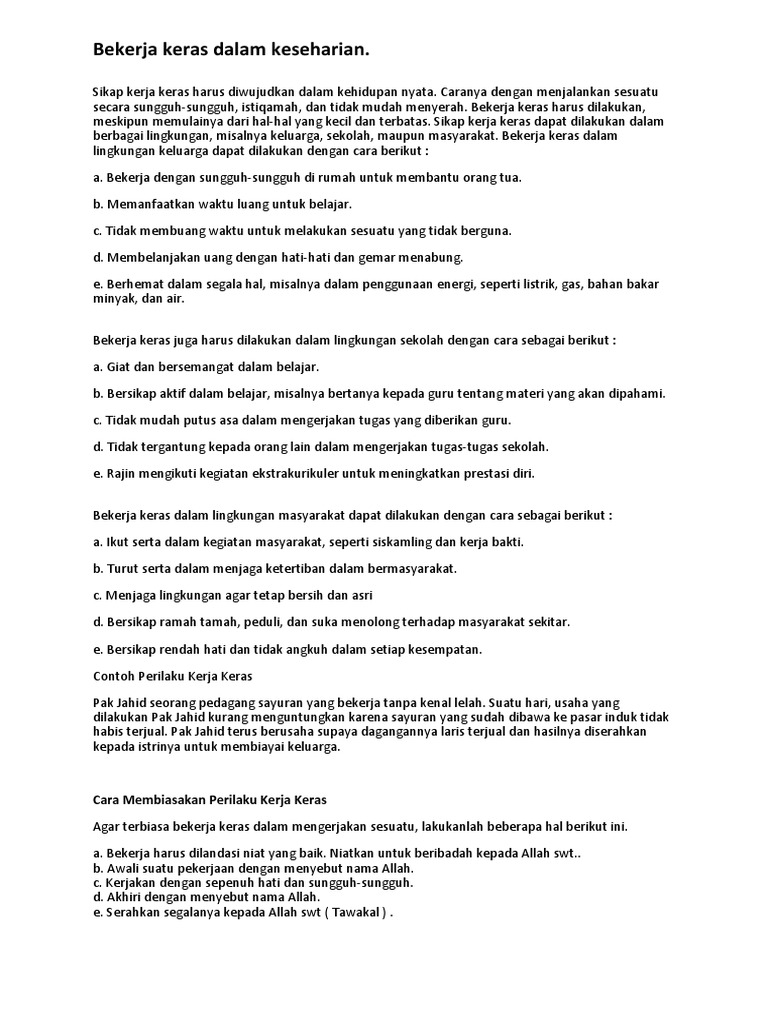 Bekerja keras dalam keseharian.

Sikap kerja keras harus diwujudkan dalam kehidupan nyata. Caranya dengan menjalankan sesuatu secara sungguh-sungguh, istiqamah, dan tidak mudah menyerah. Bekerja keras harus dilakukan, meskipun memulainya dari hal-hal yang kecil dan terbatas. Sikap kerja keras dapat dilakukan dalam berbagai lingkungan, misalnya keluarga, sekolah, maupun masyarakat. Bekerja keras dalam lingkungan keluarga dapat dilakukan dengan cara berikut :

a. Bekerja dengan sungguh-sungguh di rumah untuk membantu orang tua.

b. Memanfaatkan waktu luang untuk belajar.

c. Tidak membuang waktu untuk melakukan sesuatu yang tidak berguna.

d. Membelanjakan uang dengan hati-hati dan gemar menabung.

e. Berhemat dalam segala hal, misalnya dalam penggunaan energi, seperti listrik, gas, bahan bakar minyak, dan air.

Bekerja keras juga harus dilakukan dalam lingkungan sekolah dengan cara sebagai berikut :

a. Giat dan bersemangat dalam belajar.

b. Bersikap aktif dalam belajar, misalnya bertanya kepada guru tentang materi yang akan dipahami.

c. Tidak mudah putus asa dalam mengerjakan tugas yang diberikan guru.

d. Tidak tergantung kepada orang lain dalam mengerjakan tugas-tugas sekolah.

e. Rajin mengikuti kegiatan ekstrakurikuler untuk meningkatkan prestasi diri.

Bekerja keras dalam lingkungan masyarakat dapat dilakukan dengan cara sebagai berikut :

a. Ikut serta dalam kegiatan masyarakat, seperti siskamling dan kerja bakti.

b. Turut serta dalam menjaga ketertiban dalam bermasyarakat.

c. Menjaga lingkungan agar tetap bersih dan asri

d. Bersikap ramah tamah, peduli, dan suka menolong terhadap masyarakat sekitar.

e. Bersikap rendah hati dan tidak angkuh dalam setiap kesempatan.

Contoh Perilaku Kerja Keras

Pak Jahid seorang pedagang sayuran yang bekerja tanpa kenal lelah. Suatu hari, usaha yang dilakukan Pak Jahid kurang menguntungkan karena sayuran yang sudah dibawa ke pasar induk tidak habis terjual. Pak Jahid terus berusaha supaya dagangannya laris terjual dan hasilnya diserahkan kepada istrinya untuk membiayai keluarga.

Cara Membiasakan Perilaku Kerja Keras

Agar terbiasa bekerja keras dalam mengerjakan sesuatu, lakukanlah beberapa hal berikut ini.

a. Bekerja harus dilandasi niat yang baik. Niatkan untuk beribadah kepada Allah swt..
b. Awali suatu pekerjaan dengan menyebut nama Allah.
c. Kerjakan dengan sepenuh hati dan sungguh-sungguh.
d. Akhiri dengan menyebut nama Allah.
e. Serahkan segalanya kepada Allah swt ( Tawakal ) .